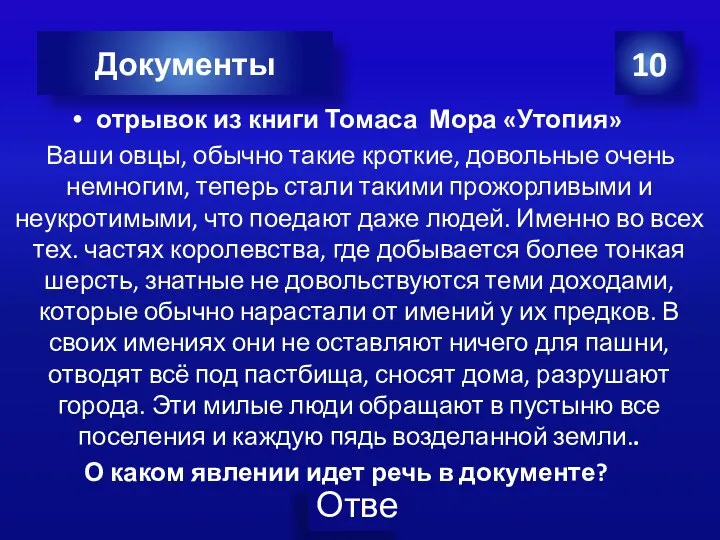 Документы

10

• отрывок из книги Томаса Мора «Утопия»

Ваши овцы, обычно такие кроткие, довольные очень немногим, теперь стали такими прожорливыми и неукротимыми, что поедают даже людей. Именно во всех тех. частях королевства, где добывается более тонкая шерсть, знатные не довольствуются теми доходами, которые обычно нарастали от имений у их предков. В своих имениях они не оставляют ничего для пашни, отводят всё под пастбища, сносят дома, разрушают города. Эти милые люди обращают в пустыню все поселения и каждую пядь возделанной земли..

О каком явлении идет речь в документе?

Отве